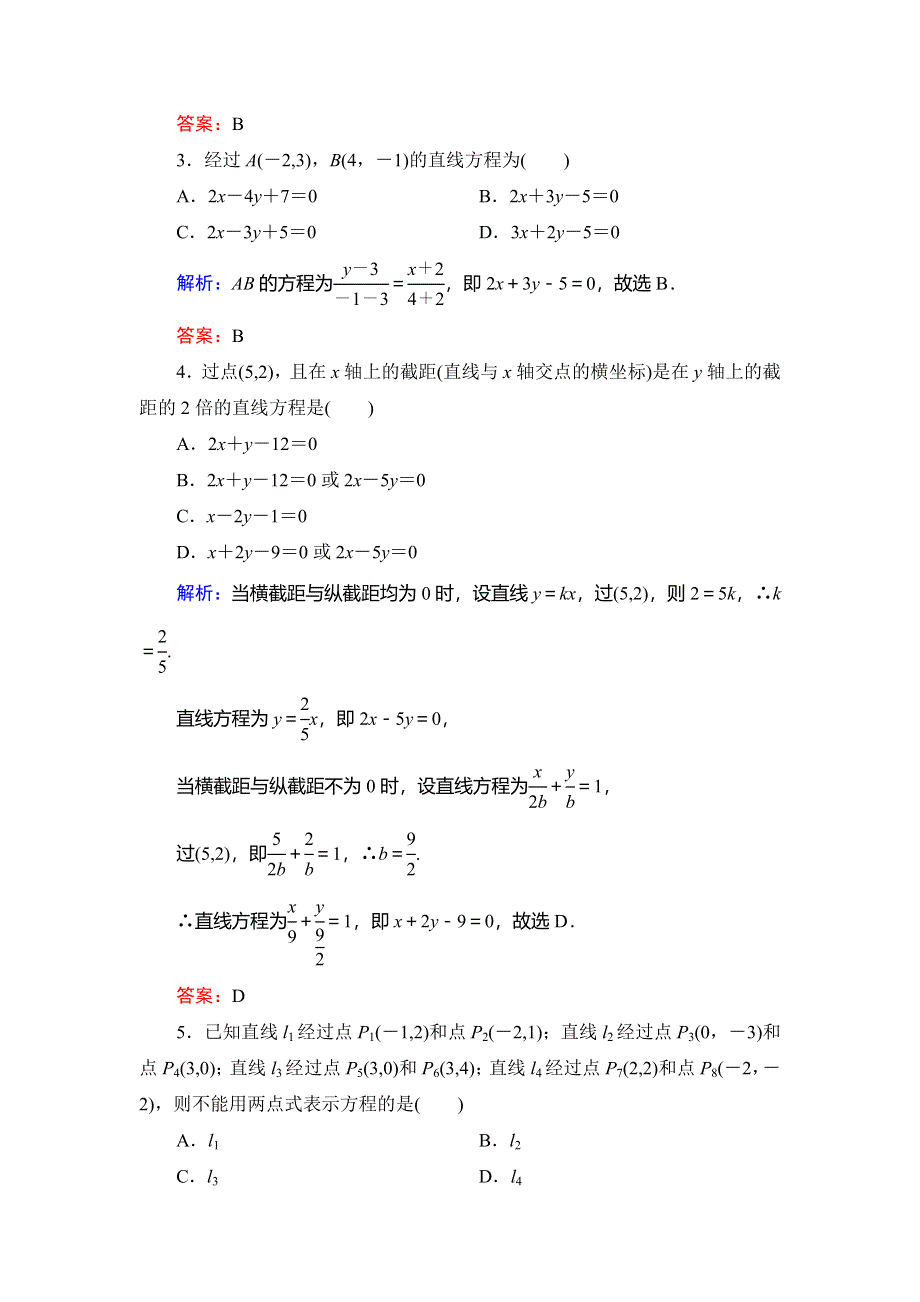 答案：B

3．经过 $A(-2,3)$，$B(4，-1)$的直线方程为(　　)

A．$2x-4y+7=0$　　B．$2x+3y-5=0$

C．$2x-3y+5=0$　　D．$3x+2y-5=0$

解析：$AB$ 的方程为$\frac{y-3}{-1-3}=\frac{x+2}{4+2}$，即 $2x+3y-5=0$，故选 B．

答案：B

4．过点$(5,2)$，且在 $x$ 轴上的截距(直线与 $x$ 轴交点的横坐标)是在 $y$ 轴上的截距的 2 倍的直线方程是(　　)

A．$2x+y-12=0$

B．$2x+y-12=0$ 或 $2x-5y=0$

C．$x-2y-1=0$

D．$x+2y-9=0$ 或 $2x-5y=0$

解析：当横截距与纵截距均为 0 时，设直线 $y=kx$，过$(5,2)$，则 $2=5k$，$\therefore k=\frac{2}{5}$.

直线方程为 $y=\frac{2}{5}x$，即 $2x-5y=0$，

当横截距与纵截距不为 0 时，设直线方程为$\frac{x}{2b}+\frac{y}{b}=1$，

过$(5,2)$，即$\frac{5}{2b}+\frac{2}{b}=1$，$\therefore b=\frac{9}{2}$.

$\therefore$直线方程为$\frac{x}{9}+\frac{y}{\frac{9}{2}}=1$，即 $x+2y-9=0$，故选 D．

答案：D

5．已知直线 $l_1$ 经过点 $P_1(-1,2)$和点 $P_2(-2,1)$；直线 $l_2$ 经过点 $P_3(0，-3)$和点 $P_4(3,0)$；直线 $l_3$ 经过点 $P_5(3,0)$和 $P_6(3,4)$；直线 $l_4$ 经过点 $P_7(2,2)$和点 $P_8(-2，-2)$，则不能用两点式表示方程的是(　　)

A．$l_1$　　B．$l_2$

C．$l_3$　　D．$l_4$